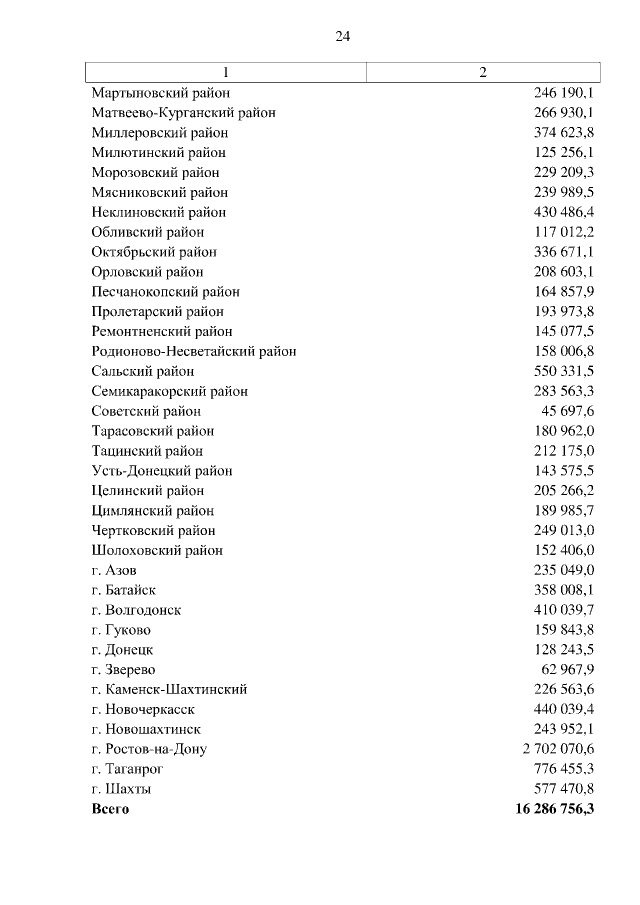 24

| 1 | 2 |
|---|---|
| Мартыновский район | 246 190,1 |
| Матвеево-Курганский район | 266 930,1 |
| Миллеровский район | 374 623,8 |
| Милютинский район | 125 256,1 |
| Морозовский район | 229 209,3 |
| Мясниковский район | 239 989,5 |
| Неклиновский район | 430 486,4 |
| Обливский район | 117 012,2 |
| Октябрьский район | 336 671,1 |
| Орловский район | 208 603,1 |
| Песчанокопский район | 164 857,9 |
| Пролетарский район | 193 973,8 |
| Ремонтненский район | 145 077,5 |
| Родионово-Несветайский район | 158 006,8 |
| Сальский район | 550 331,5 |
| Семикаракорский район | 283 563,3 |
| Советский район | 45 697,6 |
| Тарасовский район | 180 962,0 |
| Тацинский район | 212 175,0 |
| Усть-Донецкий район | 143 575,5 |
| Целинский район | 205 266,2 |
| Цимлянский район | 189 985,7 |
| Чертковский район | 249 013,0 |
| Шолоховский район | 152 406,0 |
| г. Азов | 235 049,0 |
| г. Батайск | 358 008,1 |
| г. Волгодонск | 410 039,7 |
| г. Гуково | 159 843,8 |
| г. Донецк | 128 243,5 |
| г. Зверево | 62 967,9 |
| г. Каменск-Шахтинский | 226 563,6 |
| г. Новочеркасск | 440 039,4 |
| г. Новошахтинск | 243 952,1 |
| г. Ростов-на-Дону | 2 702 070,6 |
| г. Таганрог | 776 455,3 |
| г. Шахты | 577 470,8 |
| **Всего** | **16 286 756,3** |